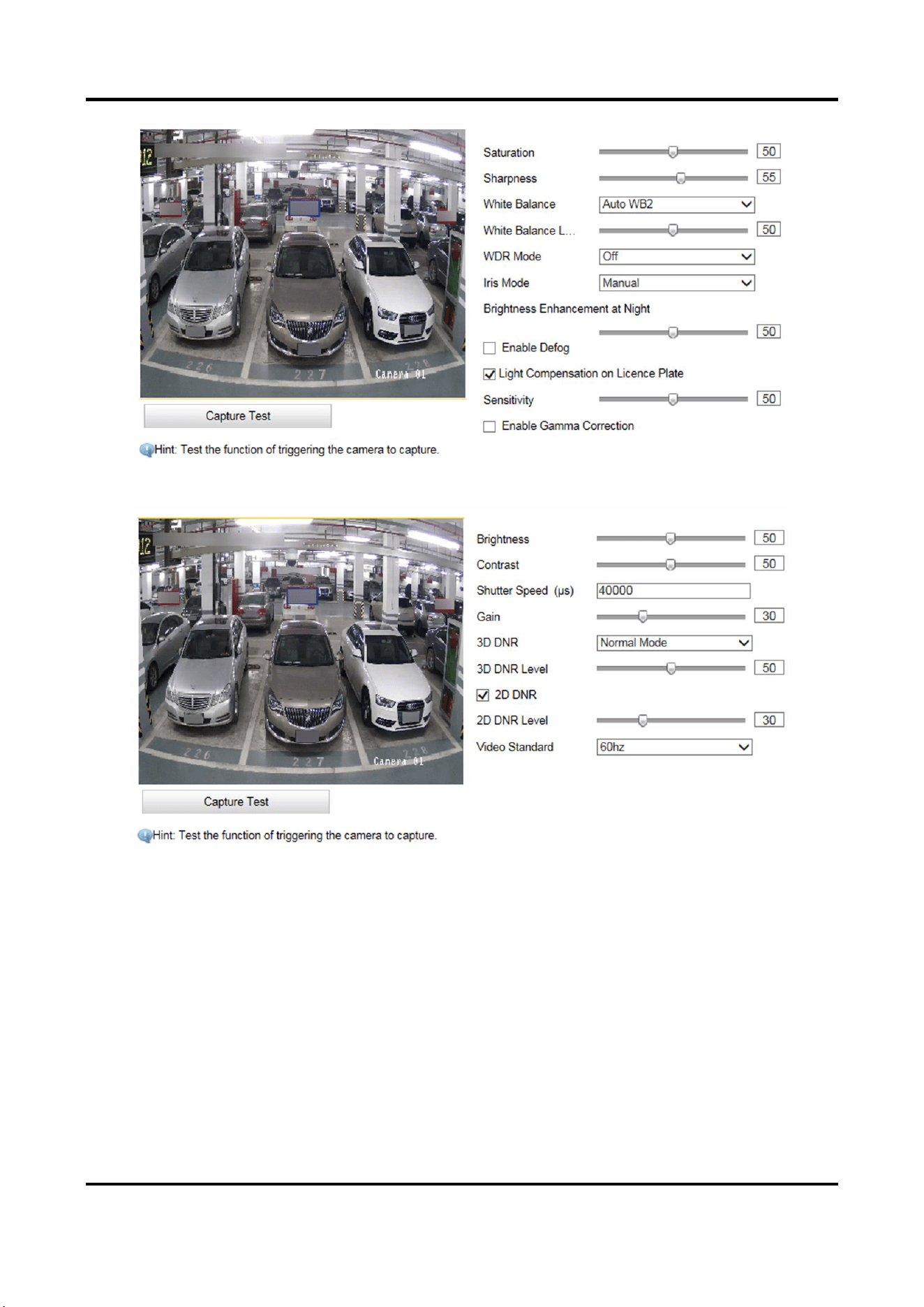 12

226 227 228 Camera 01

Capture Test

Hint: Test the function of triggering the camera to capture.

Saturation 50

Sharpness 55

White Balance Auto WB2

White Balance L... 50

WDR Mode Off

Iris Mode Manual

Brightness Enhancement at Night

50

Enable Defog

Light Compensation on Licence Plate

Sensitivity 50

Enable Gamma Correction

12

226 227 228 Camera 01

Capture Test

Hint: Test the function of triggering the camera to capture.

Brightness 50

Contrast 50

Shutter Speed (μs) 40000

Gain 30

3D DNR Normal Mode

3D DNR Level 50

2D DNR

2D DNR Level 30

Video Standard 60hz